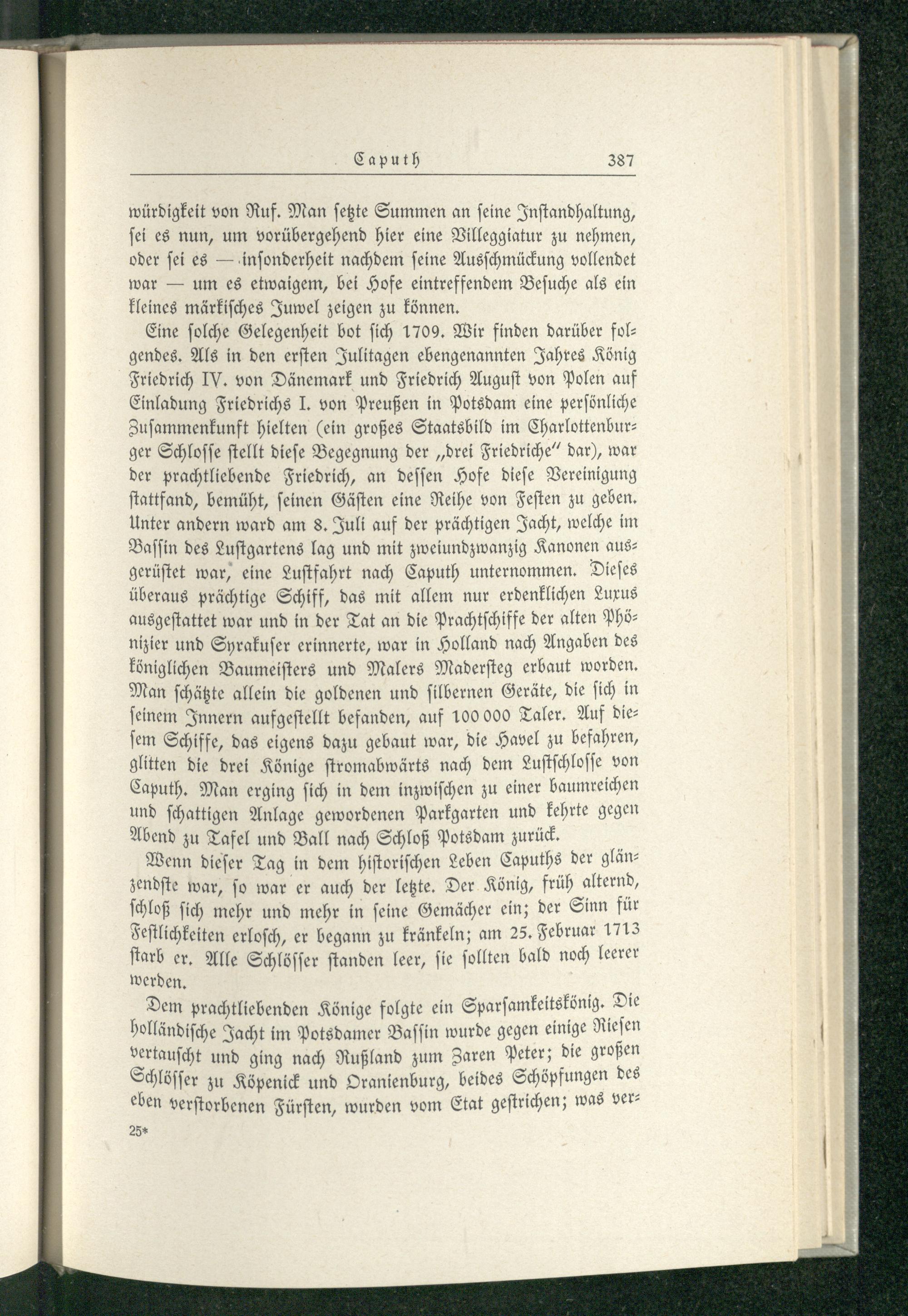 Caputh 387

würdigkeit von Ruf. Man setzte Summen an seine Instandhaltung, sei es nun, um vorübergehend hier eine Villeggiatur zu nehmen, oder sei es — insonderheit nachdem seine Ausschmückung vollendet war — um es etwaigem, bei Hofe eintreffendem Besuche als ein kleines märkisches Juwel zeigen zu können.

Eine solche Gelegenheit bot sich 1709. Wir finden darüber folgendes. Als in den ersten Julitagen ebengenannten Jahres König Friedrich IV. von Dänemark und Friedrich August von Polen auf Einladung Friedrichs I. von Preußen in Potsdam eine persönliche Zusammenkunft hielten (ein großes Staatsbild im Charlottenburger Schlosse stellt diese Begegnung der „drei Friedriche" dar), war der prachtliebende Friedrich, an dessen Hofe diese Vereinigung stattfand, bemüht, seinen Gästen eine Reihe von Festen zu geben. Unter andern ward am 8. Juli auf der prächtigen Jacht, welche im Bassin des Lustgartens lag und mit zweiundzwanzig Kanonen ausgerüstet war, eine Lustfahrt nach Caputh unternommen. Dieses überaus prächtige Schiff, das mit allem nur erdenklichen Luxus ausgestattet war und in der Tat an die Prachtschiffe der alten Phönizier und Syrakuser erinnerte, war in Holland nach Angaben des königlichen Baumeisters und Malers Madersteg erbaut worden. Man schätzte allein die goldenen und silbernen Geräte, die sich in seinem Innern aufgestellt befanden, auf 100 000 Taler. Auf diesem Schiffe, das eigens dazu gebaut war, die Havel zu befahren, glitten die drei Könige stromabwärts nach dem Lustschlosse von Caputh. Man erging sich in dem inzwischen zu einer baumreichen und schattigen Anlage gewordenen Parkgarten und kehrte gegen Abend zu Tafel und Ball nach Schloß Potsdam zurück.

Wenn dieser Tag in dem historischen Leben Capuths der glänzendste war, so war er auch der letzte. Der König, früh alternd, schloß sich mehr und mehr in seine Gemächer ein; der Sinn für Festlichkeiten erlosch, er begann zu kränkeln; am 25. Februar 1713 starb er. Alle Schlösser standen leer, sie sollten bald noch leerer werden.

Dem prachtliebenden Könige folgte ein Sparsamkeitskönig. Die holländische Jacht im Potsdamer Bassin wurde gegen einige Riesen vertauscht und ging nach Rußland zum Zaren Peter; die großen Schlösser zu Köpenick und Oranienburg, beides Schöpfungen des eben verstorbenen Fürsten, wurden vom Etat gestrichen; was ver-

25*